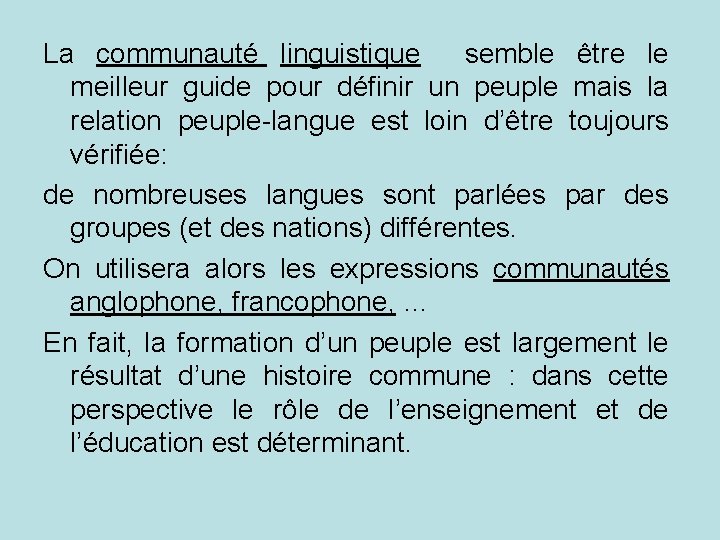 La communauté linguistique semble être le meilleur guide pour définir un peuple mais la relation peuple-langue est loin d’être toujours vérifiée:

de nombreuses langues sont parlées par des groupes (et des nations) différentes.

On utilisera alors les expressions communautés anglophone, francophone, …

En fait, la formation d’un peuple est largement le résultat d’une histoire commune : dans cette perspective le rôle de l’enseignement et de l’éducation est déterminant.